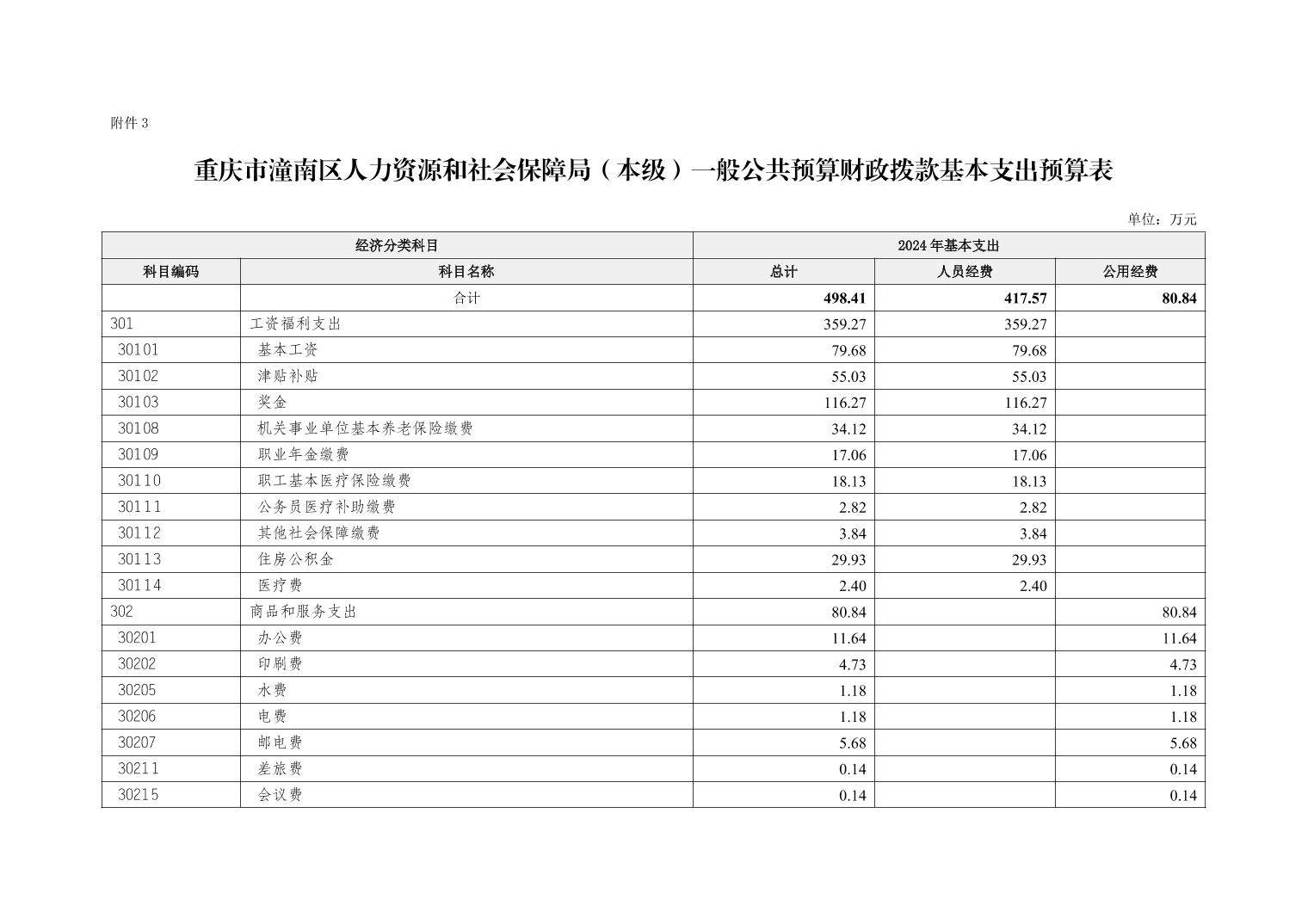 附件 3

重庆市潼南区人力资源和社会保障局（本级）一般公共预算财政拨款基本支出预算表

单位：万元

| 经济分类科目 | | 2024 年基本支出 | | |
|---|---|---|---|---|
| 科目编码 | 科目名称 | 总计 | 人员经费 | 公用经费 |
| | 合计 | 498.41 | 417.57 | 80.84 |
| 301 | 工资福利支出 | 359.27 | 359.27 | |
| 30101 | 基本工资 | 79.68 | 79.68 | |
| 30102 | 津贴补贴 | 55.03 | 55.03 | |
| 30103 | 奖金 | 116.27 | 116.27 | |
| 30108 | 机关事业单位基本养老保险缴费 | 34.12 | 34.12 | |
| 30109 | 职业年金缴费 | 17.06 | 17.06 | |
| 30110 | 职工基本医疗保险缴费 | 18.13 | 18.13 | |
| 30111 | 公务员医疗补助缴费 | 2.82 | 2.82 | |
| 30112 | 其他社会保障缴费 | 3.84 | 3.84 | |
| 30113 | 住房公积金 | 29.93 | 29.93 | |
| 30114 | 医疗费 | 2.40 | 2.40 | |
| 302 | 商品和服务支出 | 80.84 | | 80.84 |
| 30201 | 办公费 | 11.64 | | 11.64 |
| 30202 | 印刷费 | 4.73 | | 4.73 |
| 30205 | 水费 | 1.18 | | 1.18 |
| 30206 | 电费 | 1.18 | | 1.18 |
| 30207 | 邮电费 | 5.68 | | 5.68 |
| 30211 | 差旅费 | 0.14 | | 0.14 |
| 30215 | 会议费 | 0.14 | | 0.14 |